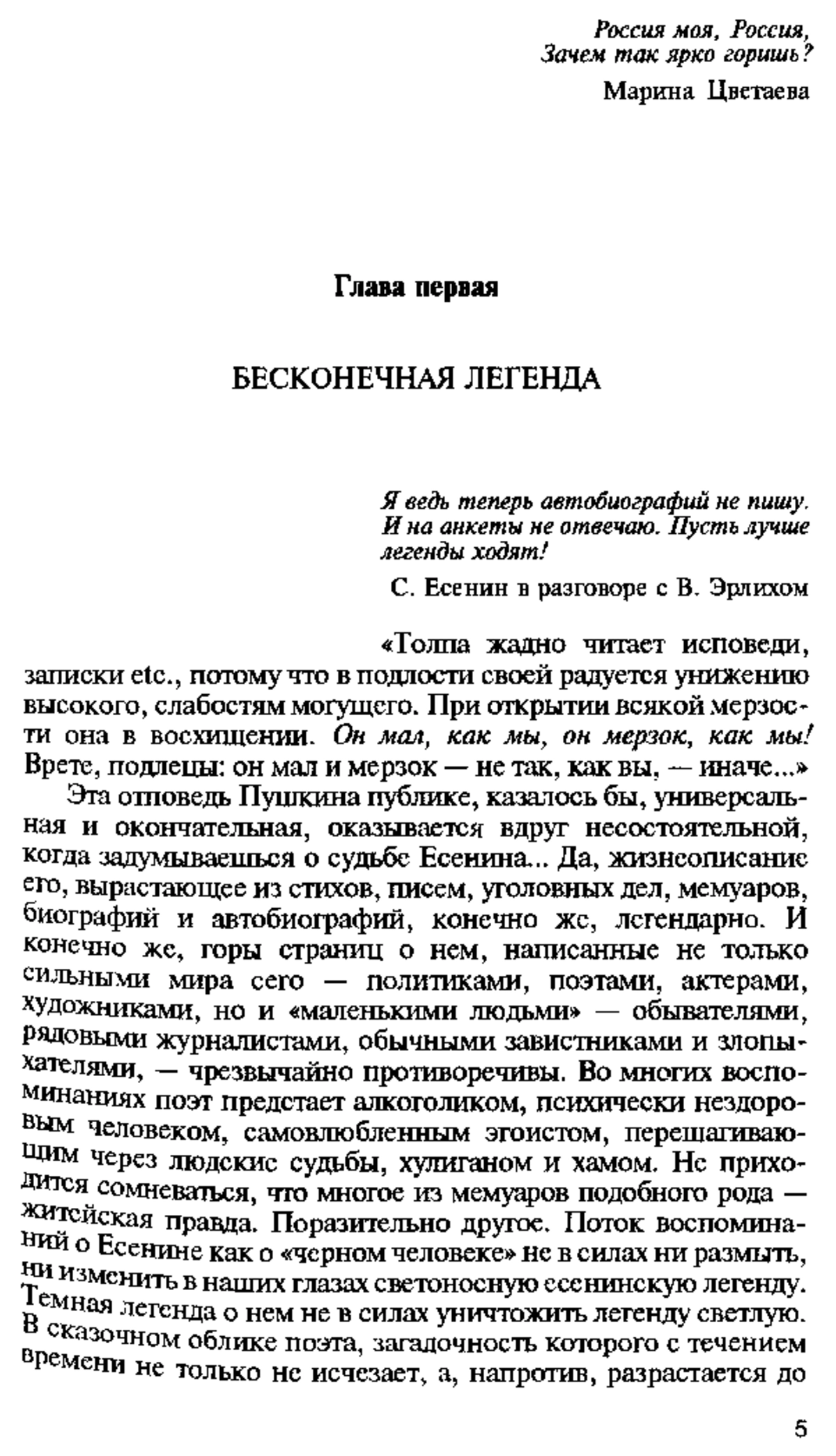 Россия моя, Россия,
Зачем так ярко горишь?

Марина Цветаева

Глава первая

БЕСКОНЕЧНАЯ ЛЕГЕНДА

Я ведь теперь автобиографий не пишу. И на анкеты не отвечаю. Пусть лучше легенды ходят!

С. Есенин в разговоре с В. Эрлихом

«Толпа жадно читает исповеди, записки etc., потому что в подлости своей радуется унижению высокого, слабостям могущего. При открытии всякой мерзости она в восхищении. Он мал, как мы, он мерзок, как мы! Врете, подлецы: он мал и мерзок — не так, как вы, — иначе...»

Эта отповедь Пушкина публике, казалось бы, универсальная и окончательная, оказывается вдруг несостоятельной, когда задумываешься о судьбе Есенина... Да, жизнеописание его, вырастающее из стихов, писем, уголовных дел, мемуаров, биографий и автобиографий, конечно же, легендарно. И конечно же, горы страниц о нем, написанные не только сильными мира сего — политиками, поэтами, актерами, художниками, но и «маленькими людьми» — обывателями, рядовыми журналистами, обычными завистниками и злопыхателями, — чрезвычайно противоречивы. Во многих воспоминаниях поэт предстает алкоголиком, психически нездоровым человеком, самовлюбленным эгоистом, перешагивающим через людские судьбы, хулиганом и хамом. Не приходится сомневаться, что многое из мемуаров подобного рода — житейская правда. Поразительно другое. Поток воспоминаний о Есенине как о «черном человеке» не в силах ни размыть, ни изменить в наших глазах светоносную есенинскую легенду. Темная легенда о нем не в силах уничтожить легенду светлую. В сказочном облике поэта, загадочность которого с течением времени не только не исчезает, а, напротив, разрастается до

5